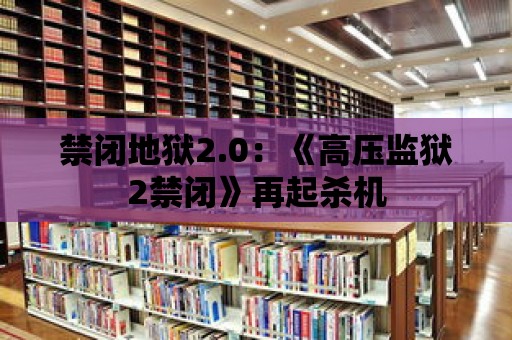 禁闭地狱2.0：《高压监狱2禁闭》再起杀机